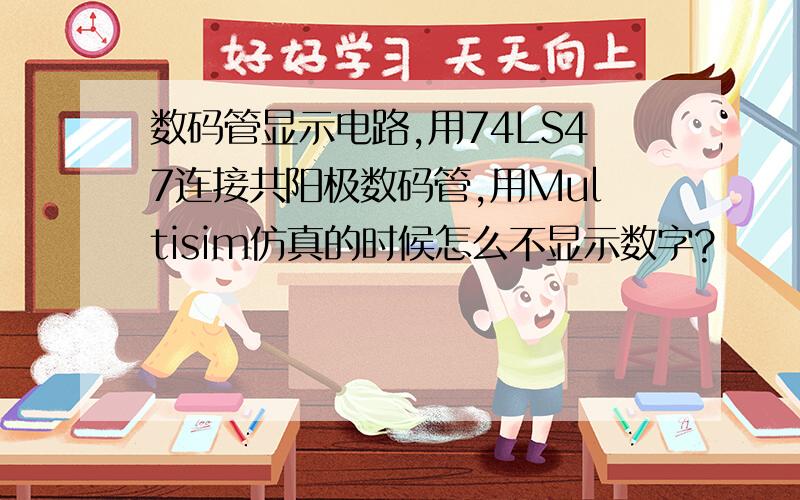 好好学习 天天向上

数码管显示电路,用74LS47连接共阳极数码管,用Multisim仿真的时候怎么不显示数字?